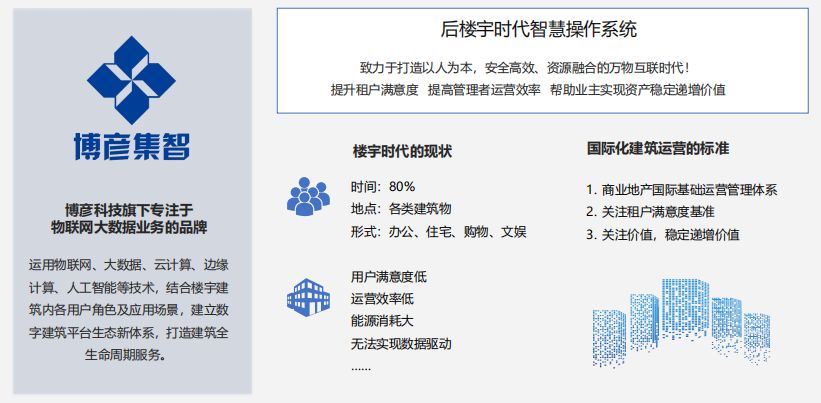 博彦集智

博彦科技旗下专注于物联网大数据业务的品牌

运用物联网、大数据、云计算、边缘计算、人工智能等技术，结合楼宇建筑内各用户角色及应用场景，建立数字建筑平台生态新体系，打造建筑全生命周期服务。

后楼宇时代智慧操作系统

致力于打造以人为本，安全高效、资源融合的万物互联时代！

提升租户满意度　提高管理者运营效率　帮助业主实现资产稳定递增价值

楼宇时代的现状

时间：80%
地点：各类建筑物
形式：办公、住宅、购物、文娱

用户满意度低
运营效率低
能源消耗大
无法实现数据驱动
……

国际化建筑运营的标准

1. 商业地产国际基础运营管理体系
2. 关注租户满意度基准
3. 关注价值，稳定递增价值